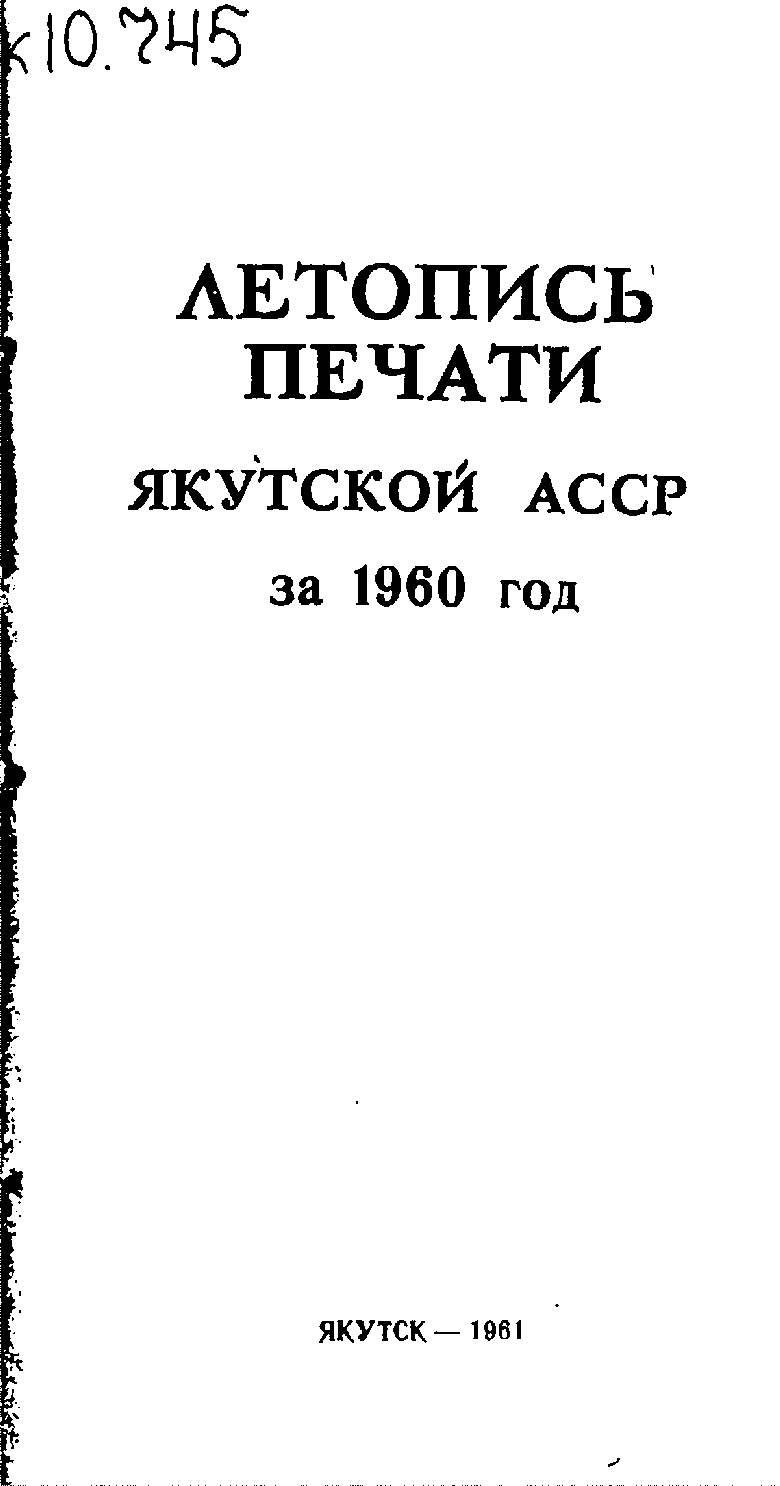 к10.745

ЛЕТОПИСЬ
ПЕЧАТИ
ЯКУТСКОЙ АССР
за 1960 год

ЯКУТСК — 1961